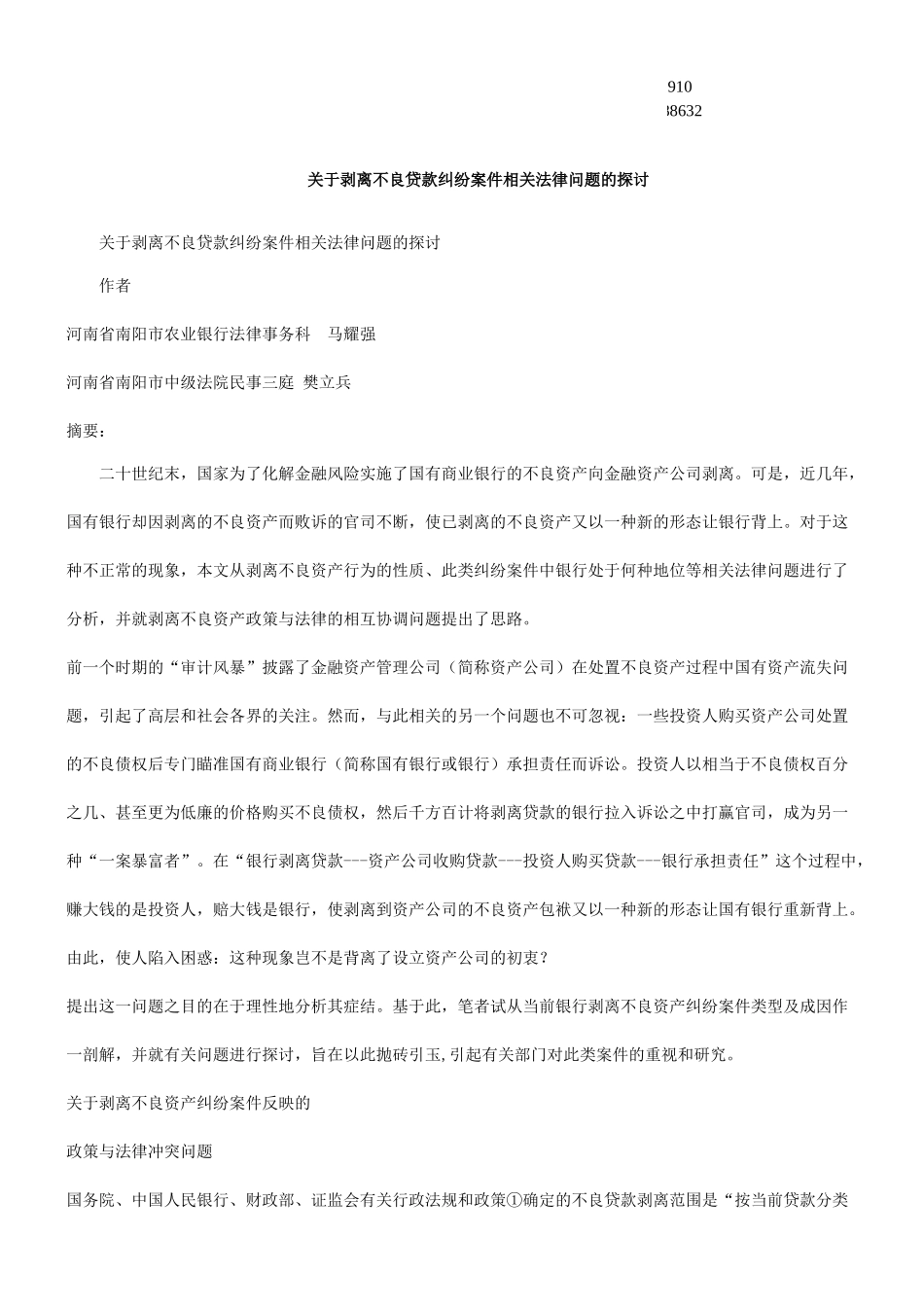 910
38632

关于剥离不良贷款纠纷案件相关法律问题的探讨

关于剥离不良贷款纠纷案件相关法律问题的探讨

作者

河南省南阳市农业银行法律事务科　马耀强

河南省南阳市中级法院民事三庭 樊立兵

摘要：

二十世纪末，国家为了化解金融风险实施了国有商业银行的不良资产向金融资产公司剥离。可是，近几年，国有银行却因剥离的不良资产而败诉的官司不断，使已剥离的不良资产又以一种新的形态让银行背上。对于这种不正常的现象，本文从剥离不良资产行为的性质、此类纠纷案件中银行处于何种地位等相关法律问题进行了分析，并就剥离不良资产政策与法律的相互协调问题提出了思路。

前一个时期的“审计风暴”披露了金融资产管理公司（简称资产公司）在处置不良资产过程中国有资产流失问题，引起了高层和社会各界的关注。然而，与此相关的另一个问题也不可忽视：一些投资人购买资产公司处置的不良债权后专门瞄准国有商业银行（简称国有银行或银行）承担责任而诉讼。投资人以相当于不良债权百分之几、甚至更为低廉的价格购买不良债权，然后千方百计将剥离贷款的银行拉入诉讼之中打赢官司，成为另一种“一案暴富者”。在“银行剥离贷款---资产公司收购贷款---投资人购买贷款---银行承担责任”这个过程中，赚大钱的是投资人，赔大钱是银行，使剥离到资产公司的不良资产包袱又以一种新的形态让国有银行重新背上。由此，使人陷入困惑：这种现象岂不是背离了设立资产公司的初衷？

提出这一问题之目的在于理性地分析其症结。基于此，笔者试从当前银行剥离不良资产纠纷案件类型及成因作一剖解，并就有关问题进行探讨，旨在以此抛砖引玉,引起有关部门对此类案件的重视和研究。

关于剥离不良资产纠纷案件反映的

政策与法律冲突问题

国务院、中国人民银行、财政部、证监会有关行政法规和政策①确定的不良贷款剥离范围是“按当前贷款分类